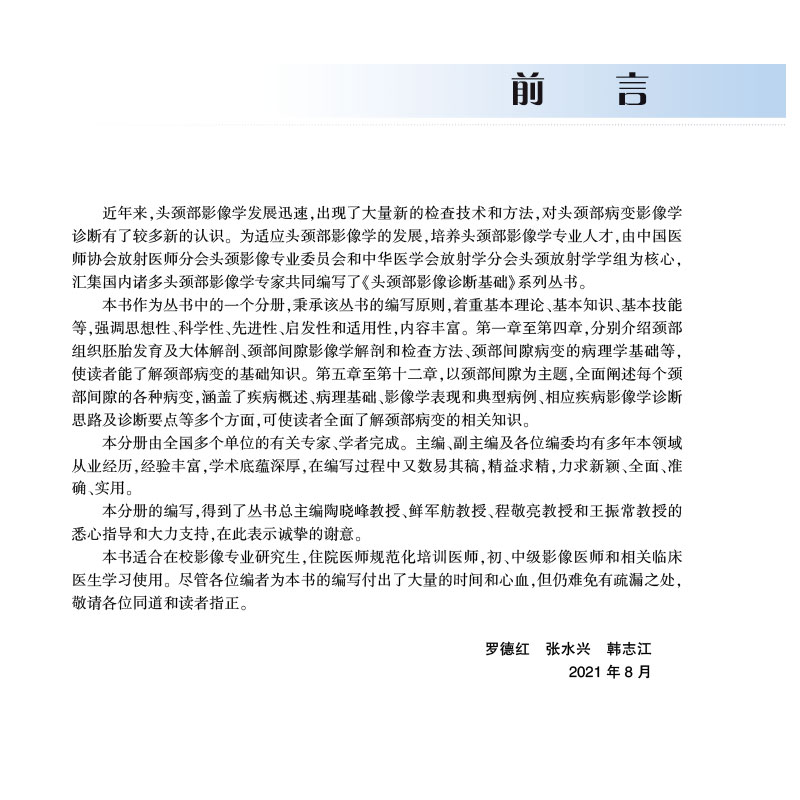 前　言

近年来，头颈部影像学发展迅速，出现了大量新的检查技术和方法，对头颈部病变影像学诊断有了较多新的认识。为适应头颈部影像学的发展，培养头颈部影像学专业人才，由中国医师协会放射医师分会头颈影像专业委员会和中华医学会放射学分会头颈放射学学组为核心，汇集国内诸多头颈部影像学专家共同编写了《头颈部影像诊断基础》系列丛书。

本书作为丛书中的一个分册，秉承该丛书的编写原则，着重基本理论、基本知识、基本技能等，强调思想性、科学性、先进性、启发性和适用性，内容丰富。第一章至第四章，分别介绍颈部组织胚胎发育及大体解剖、颈部间隙影像学解剖和检查方法、颈部间隙病变的病理学基础等，使读者能了解颈部病变的基础知识。第五章至第十二章，以颈部间隙为主题，全面阐述每个颈部间隙的各种病变，涵盖了疾病概述、病理基础、影像学表现和典型病例、相应疾病影像学诊断思路及诊断要点等多个方面，可使读者全面了解颈部病变的相关知识。

本分册由全国多个单位的有关专家、学者完成。主编、副主编及各位编委均有多年本领域从业经历，经验丰富，学术底蕴深厚，在编写过程中又数易其稿，精益求精，力求新颖、全面、准确、实用。

本分册的编写，得到了丛书总主编陶晓峰教授、鲜军舫教授、程敬亮教授和王振常教授的悉心指导和大力支持，在此表示诚挚的谢意。

本书适合在校影像专业研究生，住院医师规范化培训医师，初、中级影像医师和相关临床医生学习使用。尽管各位编者为本书的编写付出了大量的时间和心血，但仍难免有疏漏之处，敬请各位同道和读者指正。

罗德红　张水兴　韩志江
2021 年 8 月